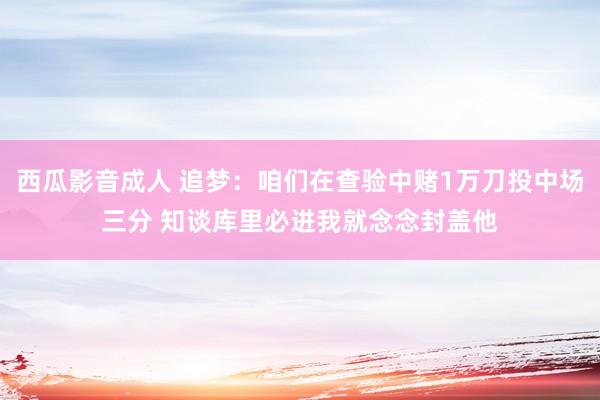 西瓜影音成人 追梦：咱们在查验中赌1万刀投中场三分 知谈库里必进我就念念封盖他